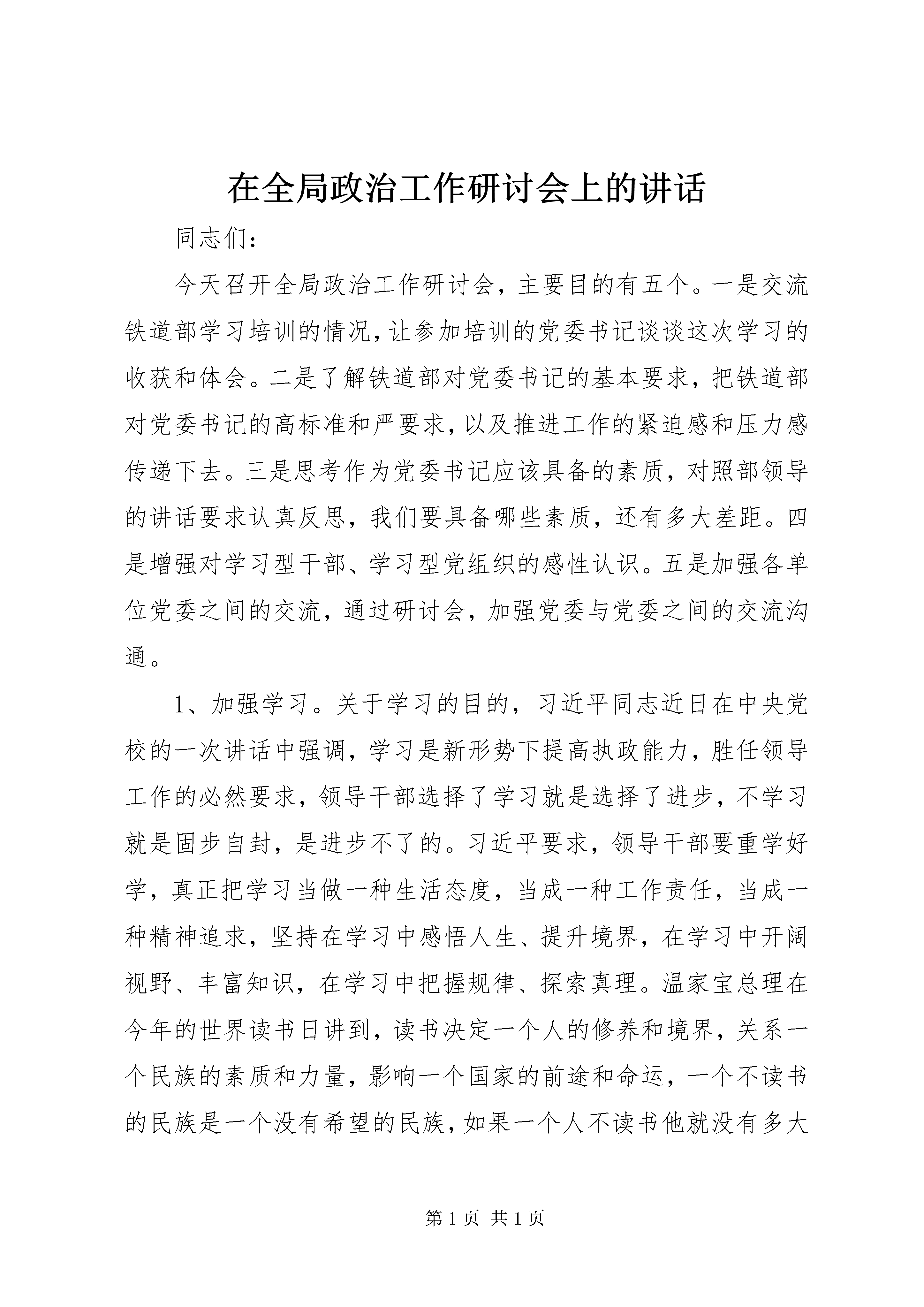 在全局政治工作研讨会上的讲话

同志们：

今天召开全局政治工作研讨会，主要目的有五个。一是交流铁道部学习培训的情况，让参加培训的党委书记谈谈这次学习的收获和体会。二是了解铁道部对党委书记的基本要求，把铁道部对党委书记的高标准和严要求，以及推进工作的紧迫感和压力感传递下去。三是思考作为党委书记应该具备的素质，对照部领导的讲话要求认真反思，我们要具备哪些素质，还有多大差距。四是增强对学习型干部、学习型党组织的感性认识。五是加强各单位党委之间的交流，通过研讨会，加强党委与党委之间的交流沟通。

1、加强学习。关于学习的目的，习近平同志近日在中央党校的一次讲话中强调，学习是新形势下提高执政能力，胜任领导工作的必然要求，领导干部选择了学习就是选择了进步，不学习就是固步自封，是进步不了的。习近平要求，领导干部要重学好学，真正把学习当做一种生活态度，当成一种工作责任，当成一种精神追求，坚持在学习中感悟人生、提升境界，在学习中开阔视野、丰富知识，在学习中把握规律、探索真理。温家宝总理在今年的世界读书日讲到，读书决定一个人的修养和境界，关系一个民族的素质和力量，影响一个国家的前途和命运，一个不读书的民族是一个没有希望的民族，如果一个人不读书他就没有多大

第1页 共1页